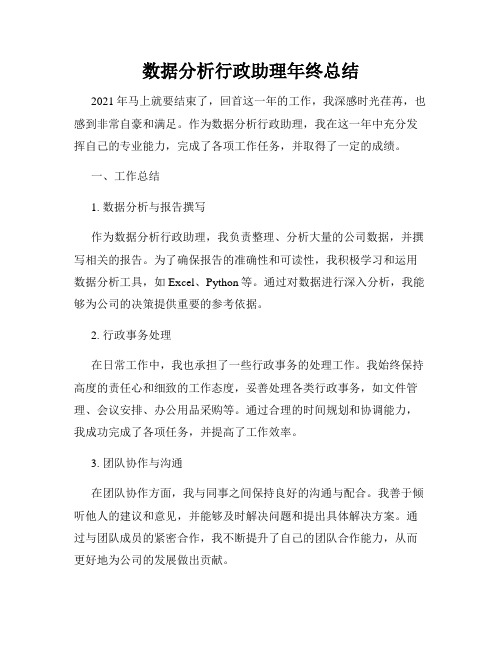 数据分析行政助理年终总结

2021年马上就要结束了，回首这一年的工作，我深感时光荏苒，也感到非常自豪和满足。作为数据分析行政助理，我在这一年中充分发挥自己的专业能力，完成了各项工作任务，并取得了一定的成绩。

一、工作总结

1. 数据分析与报告撰写

作为数据分析行政助理，我负责整理、分析大量的公司数据，并撰写相关的报告。为了确保报告的准确性和可读性，我积极学习和运用数据分析工具，如Excel、Python等。通过对数据进行深入分析，我能够为公司的决策提供重要的参考依据。

2. 行政事务处理

在日常工作中，我也承担了一些行政事务的处理工作。我始终保持高度的责任心和细致的工作态度，妥善处理各类行政事务，如文件管理、会议安排、办公用品采购等。通过合理的时间规划和协调能力，我成功完成了各项任务，并提高了工作效率。

3. 团队协作与沟通

在团队协作方面，我与同事之间保持良好的沟通与配合。我善于倾听他人的建议和意见，并能够及时解决问题和提出具体解决方案。通过与团队成员的紧密合作，我不断提升了自己的团队合作能力，从而更好地为公司的发展做出贡献。